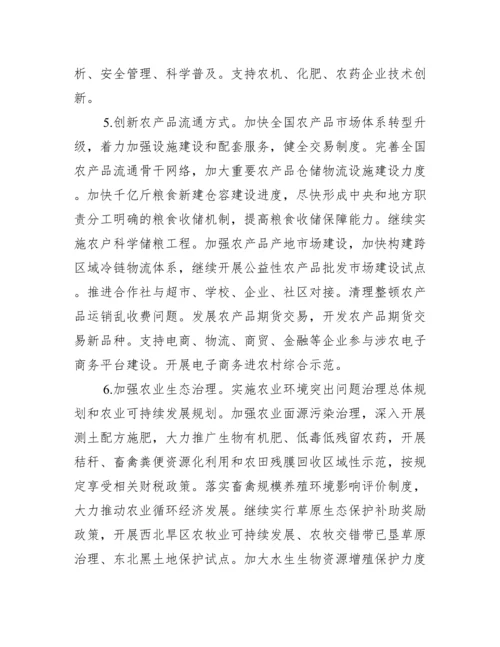 析、安全管理、科学普及。支持农机、化肥、农药企业技术创新。

5.创新农产品流通方式。加快全国农产品市场体系转型升级，着力加强设施建设和配套服务，健全交易制度。完善全国农产品流通骨干网络，加大重要农产品仓储物流设施建设力度。加快千亿斤粮食新建仓容建设进度，尽快形成中央和地方职责分工明确的粮食收储机制，提高粮食收储保障能力。继续实施农户科学储粮工程。加强农产品产地市场建设，加快构建跨区域冷链物流体系，继续开展公益性农产品批发市场建设试点。推进合作社与超市、学校、企业、社区对接。清理整顿农产品运销乱收费问题。发展农产品期货交易，开发农产品期货交易新品种。支持电商、物流、商贸、金融等企业参与涉农电子商务平台建设。开展电子商务进农村综合示范。

6.加强农业生态治理。实施农业环境突出问题治理总体规划和农业可持续发展规划。加强农业面源污染治理，深入开展测土配方施肥，大力推广生物有机肥、低毒低残留农药，开展秸秆、畜禽粪便资源化利用和农田残膜回收区域性示范，按规定享受相关财税政策。落实畜禽规模养殖环境影响评价制度，大力推动农业循环经济发展。继续实行草原生态保护补助奖励政策，开展西北旱区农牧业可持续发展、农牧交错带已垦草原治理、东北黑土地保护试点。加大水生生物资源增殖保护力度